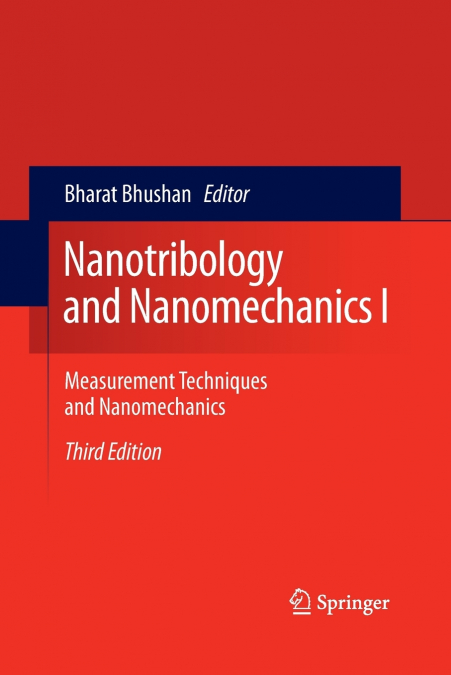 Bharat Bhushan Editor

Nanotribology and Nanomechanics I

Measurement Techniques and Nanomechanics

Third Edition

Springer